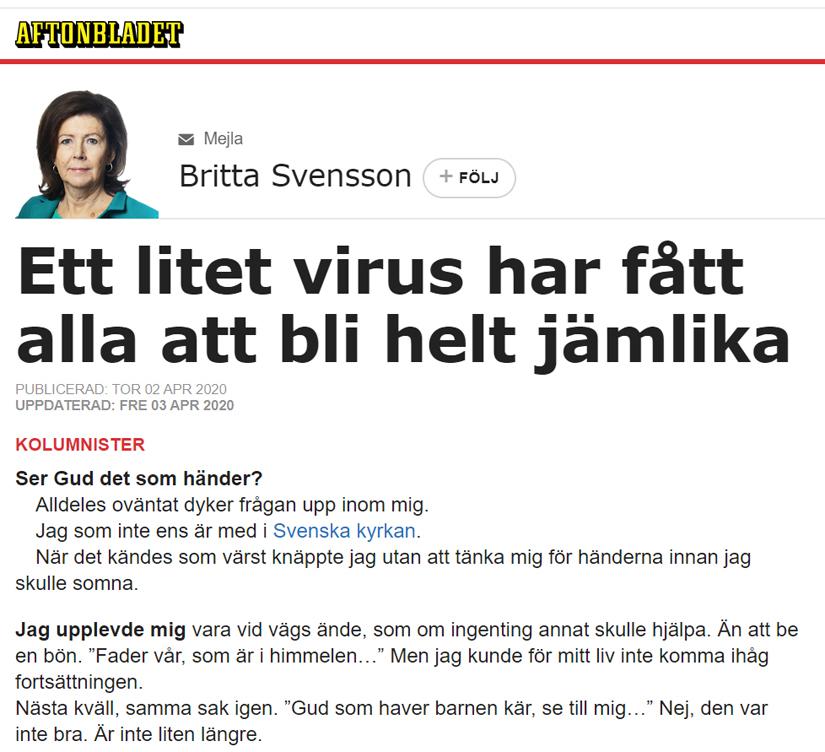 AFTONBLADET

Mejla

Britta Svensson

+ FÖLJ

Ett litet virus har fått alla att bli helt jämlika

PUBLICERAD: TOR 02 APR 2020
UPPDATERAD: FRE 03 APR 2020

KOLUMNISTER

Ser Gud det som händer?
Alldeles oväntat dyker frågan upp inom mig.
Jag som inte ens är med i Svenska kyrkan.
När det kändes som värst knäppte jag utan att tänka mig för händerna innan jag skulle somna.

Jag upplevde mig vara vid vägs ände, som om ingenting annat skulle hjälpa. Än att be en bön. ”Fader vår, som är i himmelen…” Men jag kunde för mitt liv inte komma ihåg fortsättningen.
Nästa kväll, samma sak igen. ”Gud som haver barnen kär, se till mig…” Nej, den var inte bra. Är inte liten längre.